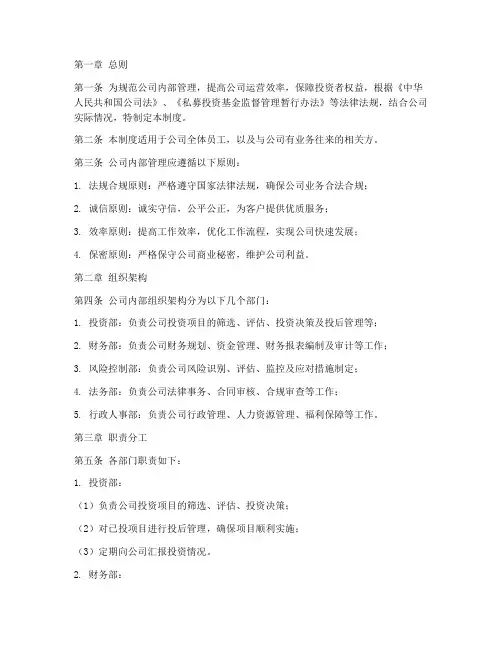 第一章 总则

第一条 为规范公司内部管理，提高公司运营效率，保障投资者权益，根据《中华人民共和国公司法》、《私募投资基金监督管理暂行办法》等法律法规，结合公司实际情况，特制定本制度。

第二条 本制度适用于公司全体员工，以及与公司有业务往来的相关方。

第三条 公司内部管理应遵循以下原则：

1. 法规合规原则：严格遵守国家法律法规，确保公司业务合法合规；

2. 诚信原则：诚实守信，公平公正，为客户提供优质服务；

3. 效率原则：提高工作效率，优化工作流程，实现公司快速发展；

4. 保密原则：严格保守公司商业秘密，维护公司利益。

第二章 组织架构

第四条 公司内部组织架构分为以下几个部门：

1. 投资部：负责公司投资项目的筛选、评估、投资决策及投后管理等；

2. 财务部：负责公司财务规划、资金管理、财务报表编制及审计等工作；

3. 风险控制部：负责公司风险识别、评估、监控及应对措施制定；

4. 法务部：负责公司法律事务、合同审核、合规审查等工作；

5. 行政人事部：负责公司行政管理、人力资源管理、福利保障等工作。

第三章 职责分工

第五条 各部门职责如下：

1. 投资部：

（1）负责公司投资项目的筛选、评估、投资决策；

（2）对已投项目进行投后管理，确保项目顺利实施；

（3）定期向公司汇报投资情况。

2. 财务部：